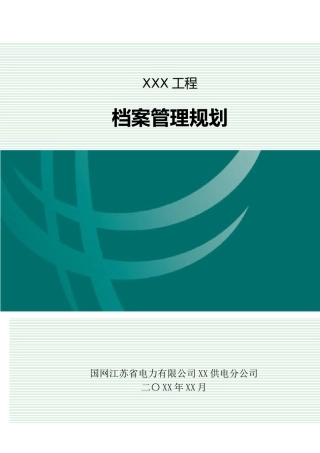 XXX 工程

档案管理规划

国网江苏省电力有限公司 XX 供电分公司
二〇 XX 年 XX 月